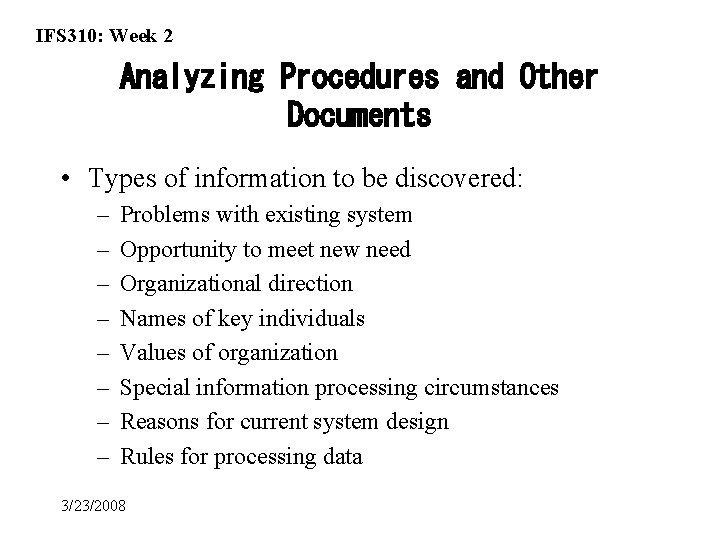 IFS310: Week 2

Analyzing Procedures and Other Documents

• Types of information to be discovered:
– Problems with existing system
– Opportunity to meet new need
– Organizational direction
– Names of key individuals
– Values of organization
– Special information processing circumstances
– Reasons for current system design
– Rules for processing data

3/23/2008